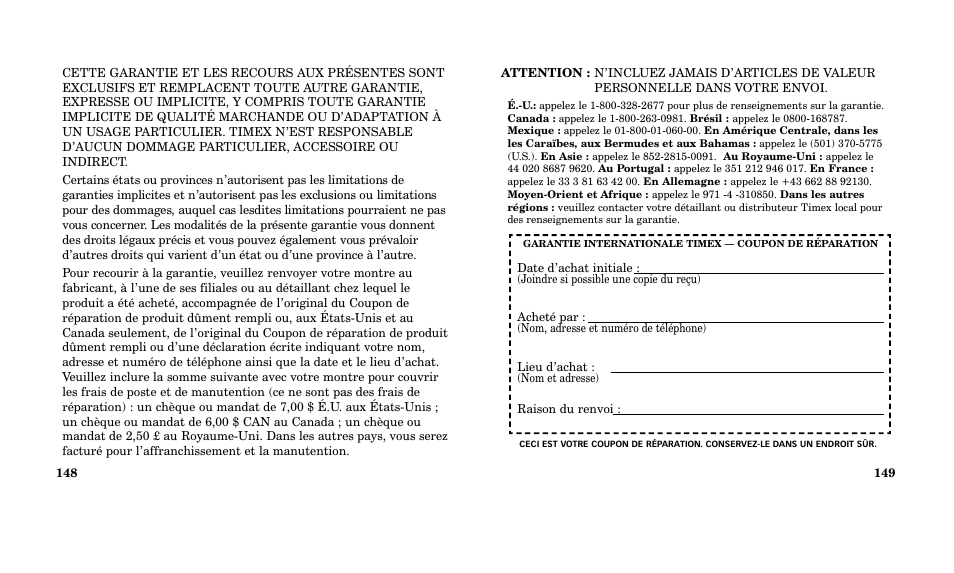 CETTE GARANTIE ET LES RECOURS AUX PRÉSENTES SONT EXCLUSIFS ET REMPLACENT TOUTE AUTRE GARANTIE, EXPRESSE OU IMPLICITE, Y COMPRIS TOUTE GARANTIE IMPLICITE DE QUALITÉ MARCHANDE OU D'ADAPTATION À UN USAGE PARTICULIER. TIMEX N'EST RESPONSABLE D'AUCUN DOMMAGE PARTICULIER, ACCESSOIRE OU INDIRECT.

Certains états ou provinces n'autorisent pas les limitations de garanties implicites et n'autorisent pas les exclusions ou limitations pour des dommages, auquel cas lesdites limitations pourraient ne pas vous concerner. Les modalités de la présente garantie vous donnent des droits légaux précis et vous pouvez également vous prévaloir d'autres droits qui varient d'un état ou d'une province à l'autre.

Pour recourir à la garantie, veuillez renvoyer votre montre au fabricant, à l'une de ses filiales ou au détaillant chez lequel le produit a été acheté, accompagnée de l'original du Coupon de réparation de produit dûment rempli ou, aux États-Unis et au Canada seulement, de l'original du Coupon de réparation de produit dûment rempli ou d'une déclaration écrite indiquant votre nom, adresse et numéro de téléphone ainsi que la date et le lieu d'achat. Veuillez inclure la somme suivante avec votre montre pour couvrir les frais de poste et de manutention (ce ne sont pas des frais de réparation) : un chèque ou mandat de 7,00 $ É.U. aux États-Unis ; un chèque ou mandat de 6,00 $ CAN au Canada ; un chèque ou mandat de 2,50 £ au Royaume-Uni. Dans les autres pays, vous serez facturé pour l'affranchissement et la manutention.

148

ATTENTION : N'INCLUEZ JAMAIS D'ARTICLES DE VALEUR PERSONNELLE DANS VOTRE ENVOI.

É.-U.: appelez le 1-800-328-2677 pour plus de renseignements sur la garantie. Canada : appelez le 1-800-263-0981. Brésil : appelez le 0800-168787. Mexique : appelez le 01-800-01-060-00. En Amérique Centrale, dans les les Caraïbes, aux Bermudes et aux Bahamas : appelez le (501) 370-5775 (U.S.). En Asie : appelez le 852-2815-0091. Au Royaume-Uni : appelez le 44 020 8687 9620. Au Portugal : appelez le 351 212 946 017. En France : appelez le 33 3 81 63 42 00. En Allemagne : appelez le +43 662 88 92130. Moyen-Orient et Afrique : appelez le 971 -4 -310850. Dans les autres régions : veuillez contacter votre détaillant ou distributeur Timex local pour des renseignements sur la garantie.

GARANTIE INTERNATIONALE TIMEX — COUPON DE RÉPARATION

Date d'achat initiale :
(Joindre si possible une copie du reçu)

Acheté par :
(Nom, adresse et numéro de téléphone)

Lieu d'achat :
(Nom et adresse)

Raison du renvoi :

CECI EST VOTRE COUPON DE RÉPARATION. CONSERVEZ-LE DANS UN ENDROIT SÛR.

149